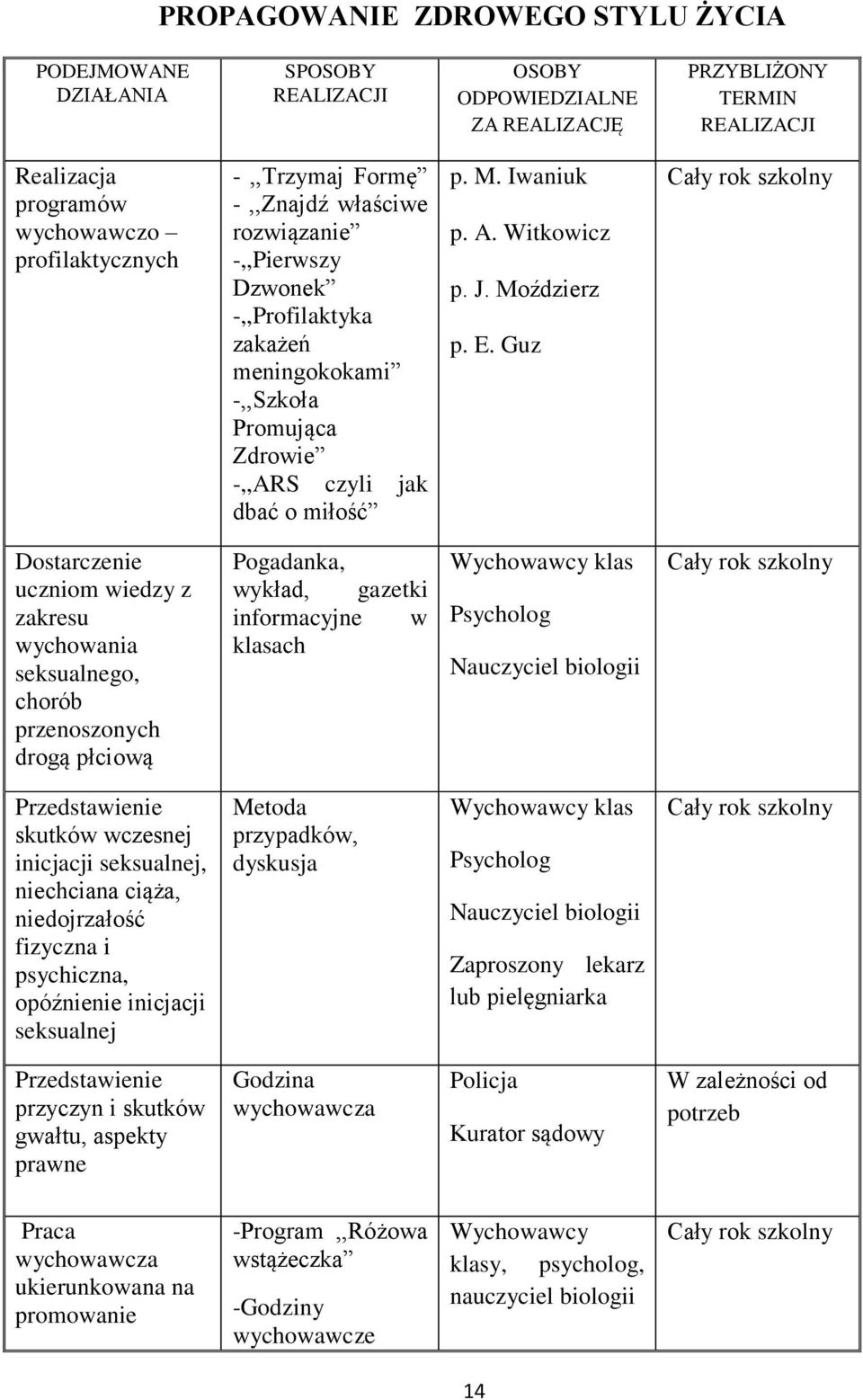 PROPAGOWANIE ZDROWEGO STYLU ŻYCIA

| PODEJMOWANE DZIAŁANIA | SPOSOBY REALIZACJI | OSOBY ODPOWIEDZIALNE ZA REALIZACJĘ | PRZYBLIŻONY TERMIN REALIZACJI |
|---|---|---|---|
| Realizacja programów wychowawczo – profilaktycznych | - ,,Trzymaj Formę” - ,,Znajdź właściwe rozwiązanie” -,,Pierwszy Dzwonek” -,,Profilaktyka zakażeń meningokokami” -,,Szkoła Promująca Zdrowie” -,,ARS czyli jak dbać o miłość” | p. M. Iwaniuk p. A. Witkowicz p. J. Moździerz p. E. Guz | Cały rok szkolny |
| Dostarczenie uczniom wiedzy z zakresu wychowania seksualnego, chorób przenoszonych drogą płciową | Pogadanka, wykład, gazetki informacyjne w klasach | Wychowawcy klas Psycholog Nauczyciel biologii | Cały rok szkolny |
| Przedstawienie skutków wczesnej inicjacji seksualnej, niechciana ciąża, niedojrzałość fizyczna i psychiczna, opóźnienie inicjacji seksualnej | Metoda przypadków, dyskusja | Wychowawcy klas Psycholog Nauczyciel biologii Zaproszony lekarz lub pielęgniarka | Cały rok szkolny |
| Przedstawienie przyczyn i skutków gwałtu, aspekty prawne | Godzina wychowawcza | Policja Kurator sądowy | W zależności od potrzeb |
| Praca wychowawcza ukierunkowana na promowanie | -Program ,,Różowa wstążeczka” -Godziny wychowawcze | Wychowawcy klasy, psycholog, nauczyciel biologii | Cały rok szkolny |

14